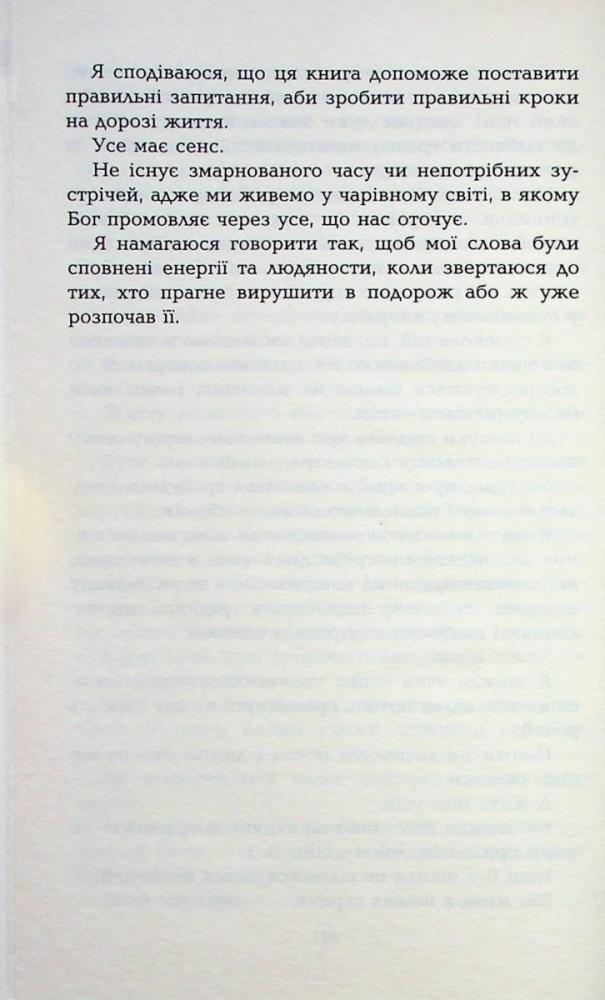 Я сподіваюся, що ця книга допоможе поставити правильні запитання, аби зробити правильні кроки на дорозі життя.

Усе має сенс.

Не існує змарнованого часу чи непотрібних зустрічей, адже ми живемо у чарівному світі, в якому Бог промовляє через усе, що нас оточує.

Я намагаюся говорити так, щоб мої слова були сповнені енергії та людяности, коли звертаюся до тих, хто прагне вирушити в подорож або ж уже розпочав її.